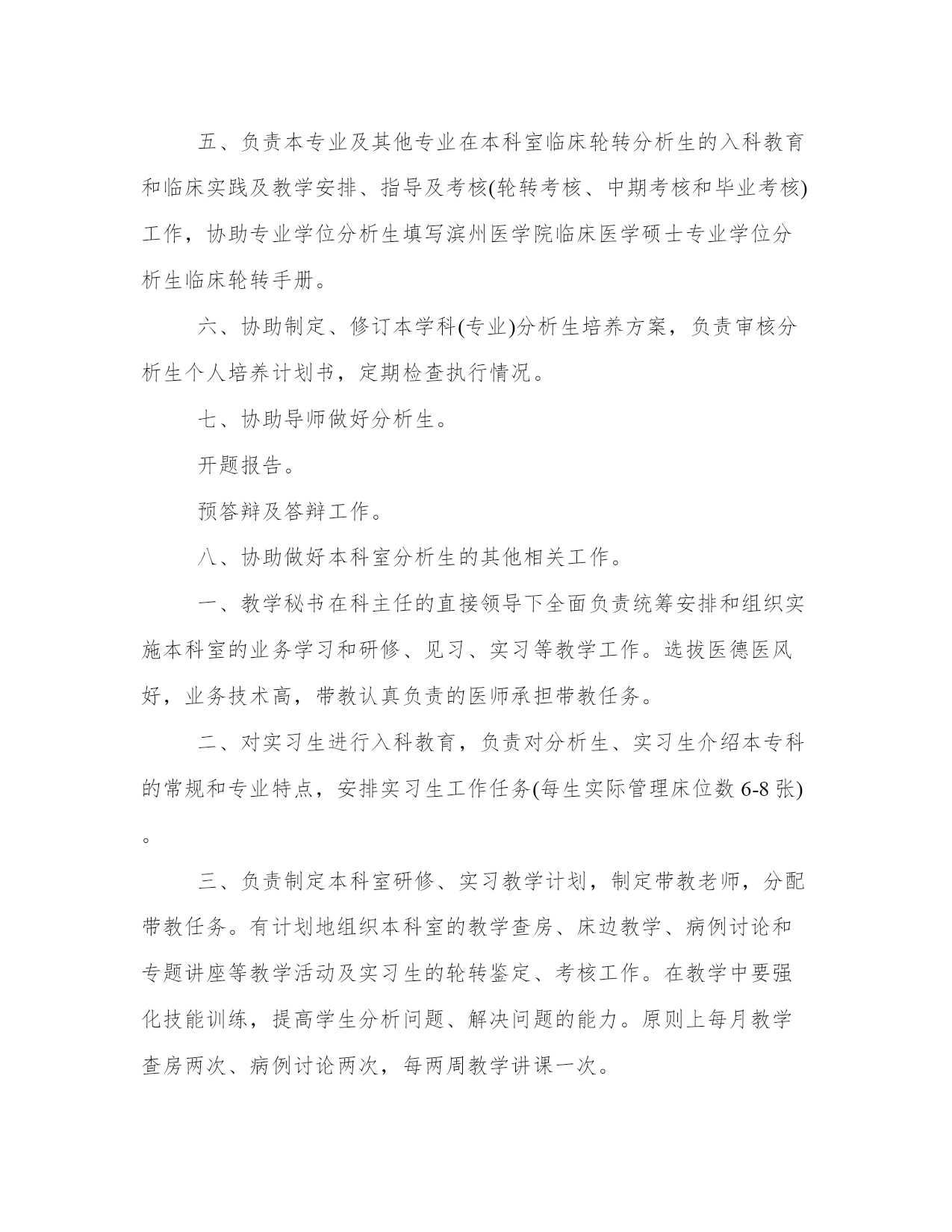 五、负责本专业及其他专业在本科室临床轮转分析生的入科教育和临床实践及教学安排、指导及考核(轮转考核、中期考核和毕业考核)工作，协助专业学位分析生填写滨州医学院临床医学硕士专业学位分析生临床轮转手册。

六、协助制定、修订本学科(专业)分析生培养方案，负责审核分析生个人培养计划书，定期检查执行情况。

七、协助导师做好分析生。

开题报告。

预答辩及答辩工作。

八、协助做好本科室分析生的其他相关工作。

一、教学秘书在科主任的直接领导下全面负责统筹安排和组织实施本科室的业务学习和研修、见习、实习等教学工作。选拔医德医风好，业务技术高，带教认真负责的医师承担带教任务。

二、对实习生进行入科教育，负责对分析生、实习生介绍本专科的常规和专业特点，安排实习生工作任务(每生实际管理床位数 6-8 张)。

三、负责制定本科室研修、实习教学计划，制定带教老师，分配带教任务。有计划地组织本科室的教学查房、床边教学、病例讨论和专题讲座等教学活动及实习生的轮转鉴定、考核工作。在教学中要强化技能训练，提高学生分析问题、解决问题的能力。原则上每月教学查房两次、病例讨论两次，每两周教学讲课一次。